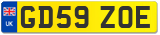 UK

GD59 ZOE